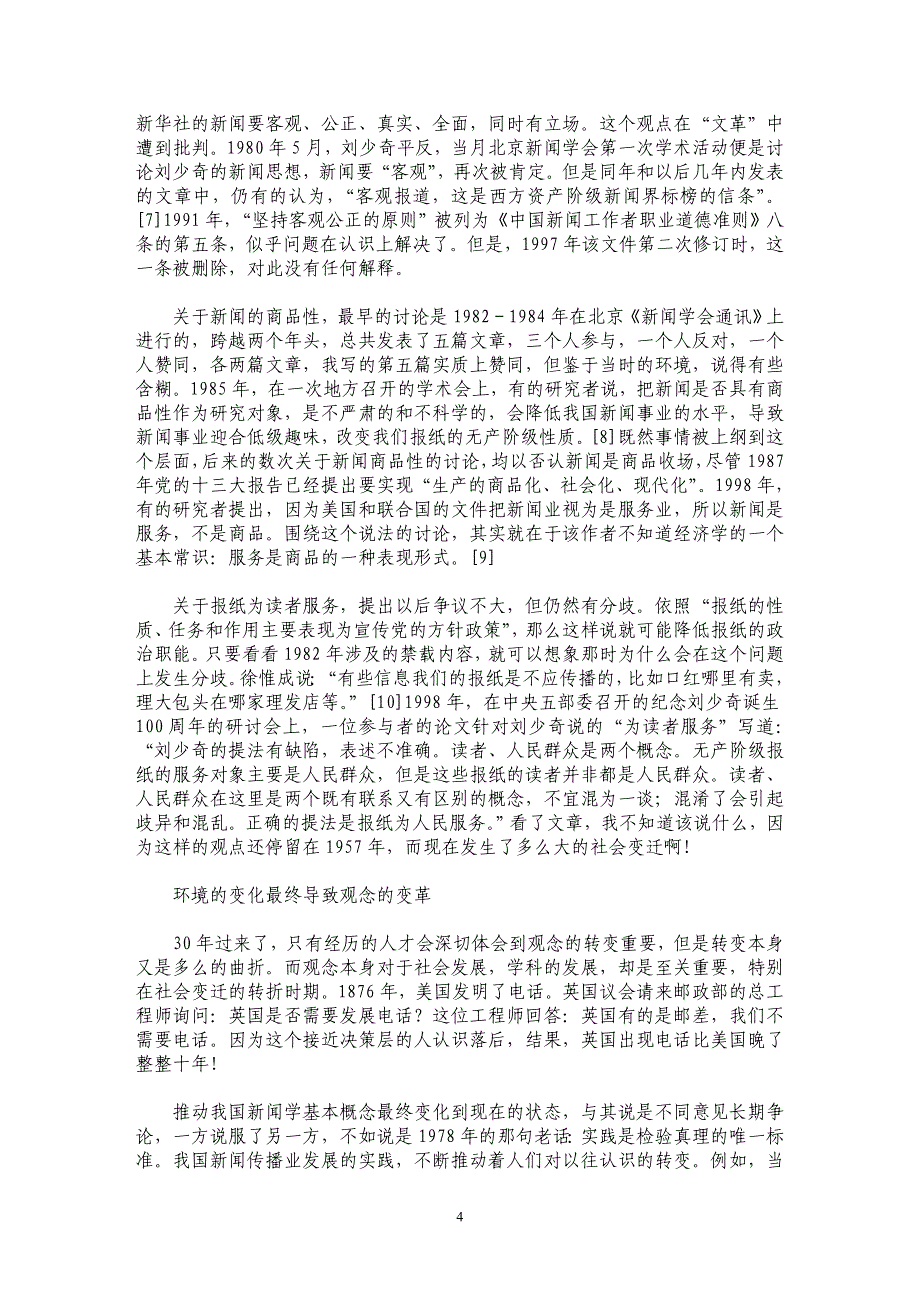 新华社的新闻要客观、公正、真实、全面，同时有立场。这个观点在“文革”中遭到批判。1980 年 5 月，刘少奇平反，当月北京新闻学会第一次学术活动便是讨论刘少奇的新闻思想，新闻要“客观”，再次被肯定。但是同年和以后几年内发表的文章中，仍有的认为，“客观报道，这是西方资产阶级新闻界标榜的信条”。[7]1991 年，“坚持客观公正的原则”被列为《中国新闻工作者职业道德准则》八条的第五条，似乎问题在认识上解决了。但是，1997 年该文件第二次修订时，这一条被删除，对此没有任何解释。

关于新闻的商品性，最早的讨论是 1982－1984 年在北京《新闻学会通讯》上进行的，跨越两个年头，总共发表了五篇文章，三个人参与，一个人反对，一个人赞同，各两篇文章，我写的第五篇实质上赞同，但鉴于当时的环境，说得有些含糊。1985 年，在一次地方召开的学术会上，有的研究者说，把新闻是否具有商品性作为研究对象，是不严肃的和不科学的，会降低我国新闻事业的水平，导致新闻事业迎合低级趣味，改变我们报纸的无产阶级性质。[8]既然事情被上纲到这个层面，后来的数次关于新闻商品性的讨论，均以否认新闻是商品收场，尽管 1987 年党的十三大报告已经提出要实现“生产的商品化、社会化、现代化”。1998 年，有的研究者提出，因为美国和联合国的文件把新闻业视为是服务业，所以新闻是服务，不是商品。围绕这个说法的讨论，其实就在于该作者不知道经济学的一个基本常识：服务是商品的一种表现形式。[9]

关于报纸为读者服务，提出以后争议不大，但仍然有分歧。依照“报纸的性质、任务和作用主要表现为宣传党的方针政策”，那么这样说就可能降低报纸的政治职能。只要看看 1982 年涉及的禁载内容，就可以想象那时为什么会在这个问题上发生分歧。徐惟成说：“有些信息我们的报纸是不应传播的，比如口红哪里有卖，理大包头在哪家理发店等。”[10]1998 年，在中央五部委召开的纪念刘少奇诞生 100 周年的研讨会上，一位参与者的论文针对刘少奇说的“为读者服务”写道：“刘少奇的提法有缺陷，表述不准确。读者、人民群众是两个概念。无产阶级报纸的服务对象主要是人民群众，但是这些报纸的读者并非都是人民群众。读者、人民群众在这里是两个既有联系又有区别的概念，不宜混为一谈；混淆了会引起歧异和混乱。正确的提法是报纸为人民服务。”看了文章，我不知道该说什么，因为这样的观点还停留在 1957 年，而现在发生了多么大的社会变迁啊！

环境的变化最终导致观念的变革

30 年过来了，只有经历的人才会深切体会到观念的转变重要，但是转变本身又是多么的曲折。而观念本身对于社会发展，学科的发展，却是至关重要，特别在社会变迁的转折时期。1876 年，美国发明了电话。英国议会请来邮政部的总工程师询问：英国是否需要发展电话？这位工程师回答：英国有的是邮差，我们不需要电话。因为这个接近决策层的人认识落后，结果，英国出现电话比美国晚了整整十年！

推动我国新闻学基本概念最终变化到现在的状态，与其说是不同意见长期争论，一方说服了另一方，不如说是 1978 年的那句老话：实践是检验真理的唯一标准。我国新闻传播业发展的实践，不断推动着人们对以往认识的转变。例如，当

4